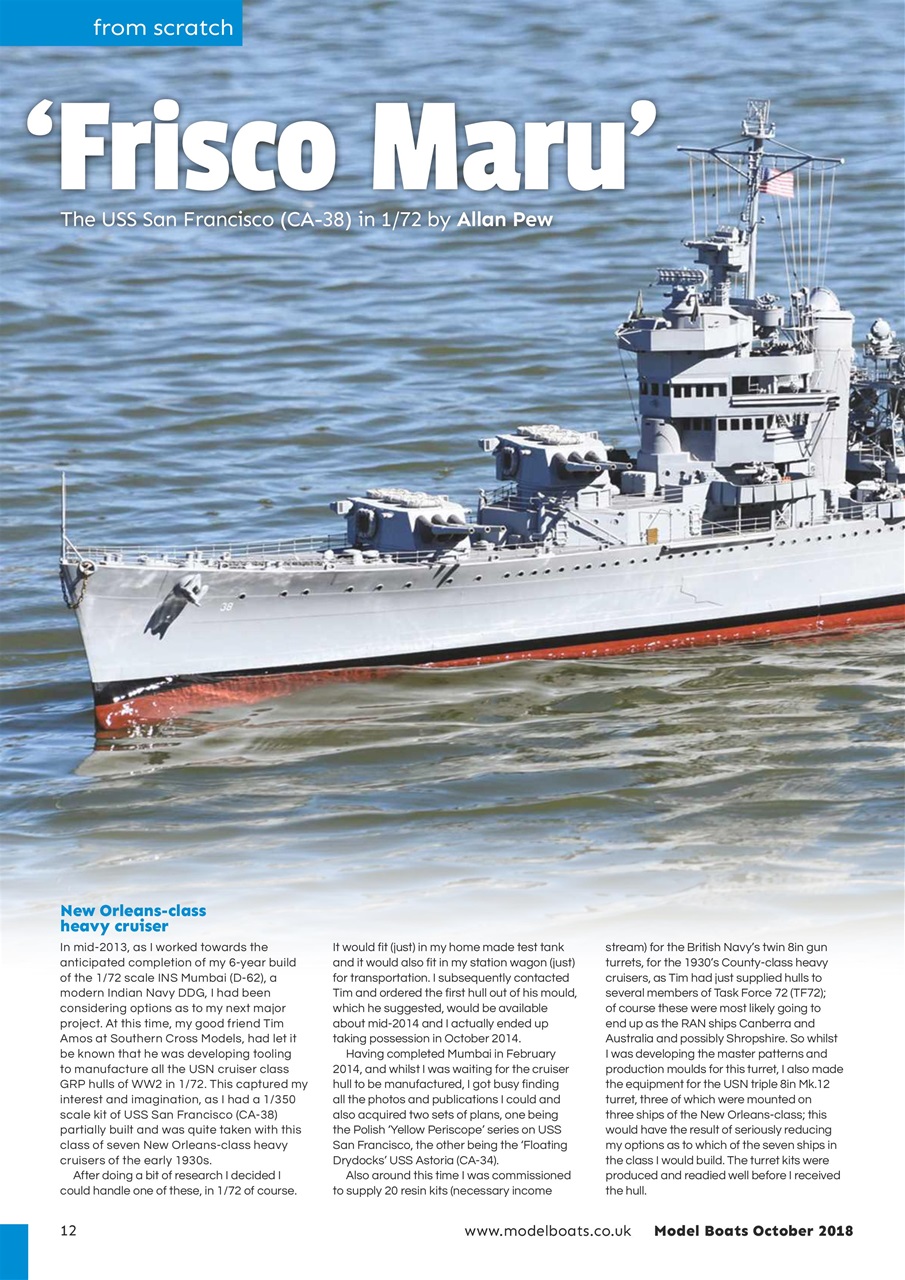 from scratch

'Frisco Maru'

The USS San Francisco (CA-38) in 1/72 by Allan Pew

38

New Orleans-class heavy cruiser

In mid-2013, as I worked towards the anticipated completion of my 6-year build of the 1/72 scale INS Mumbai (D-62), a modern Indian Navy DDG, I had been considering options as to my next major project. At this time, my good friend Tim Amos at Southern Cross Models, had let it be known that he was developing tooling to manufacture all the USN cruiser class GRP hulls of WW2 in 1/72. This captured my interest and imagination, as I had a 1/350 scale kit of USS San Francisco (CA-38) partially built and was quite taken with this class of seven New Orleans-class heavy cruisers of the early 1930s.

After doing a bit of research I decided I could handle one of these, in 1/72 of course. It would fit (just) in my home made test tank and it would also fit in my station wagon (just) for transportation. I subsequently contacted Tim and ordered the first hull out of his mould, which he suggested, would be available about mid-2014 and I actually ended up taking possession in October 2014.

Having completed Mumbai in February 2014, and whilst I was waiting for the cruiser hull to be manufactured, I got busy finding all the photos and publications I could and also acquired two sets of plans, one being the Polish 'Yellow Periscope' series on USS San Francisco, the other being the 'Floating Drydocks' USS Astoria (CA-34).

Also around this time I was commissioned to supply 20 resin kits (necessary income stream) for the British Navy's twin 8in gun turrets, for the 1930's County-class heavy cruisers, as Tim had just supplied hulls to several members of Task Force 72 (TF72); of course these were most likely going to end up as the RAN ships Canberra and Australia and possibly Shropshire. So whilst I was developing the master patterns and production moulds for this turret, I also made the equipment for the USN triple 8in Mk.12 turret, three of which were mounted on three ships of the New Orleans-class; this would have the result of seriously reducing my options as to which of the seven ships in the class I would build. The turret kits were produced and readied well before I received the hull.

12

www.modelboats.co.uk Model Boats October 2018